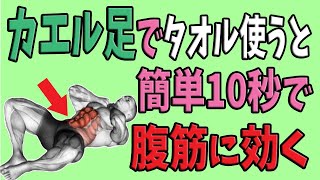 カエル足でタオル使うと
簡単10秒で
腹筋に効く